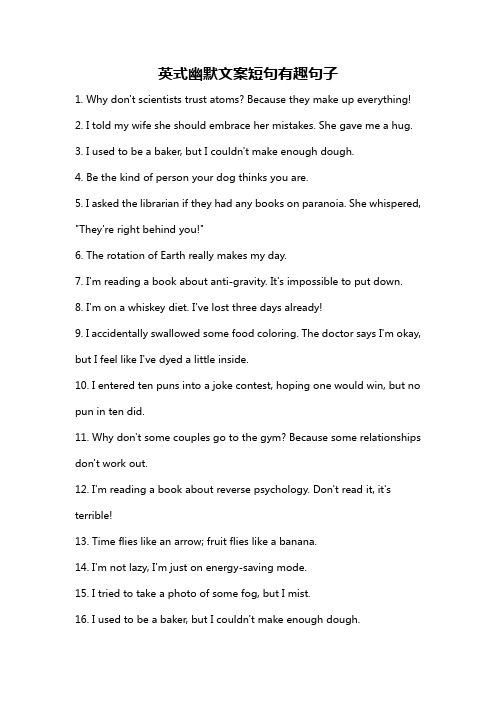 英式幽默文案短句有趣句子

1. Why don't scientists trust atoms? Because they make up everything!

2. I told my wife she should embrace her mistakes. She gave me a hug.

3. I used to be a baker, but I couldn't make enough dough.

4. Be the kind of person your dog thinks you are.

5. I asked the librarian if they had any books on paranoia. She whispered, "They're right behind you!"

6. The rotation of Earth really makes my day.

7. I'm reading a book about anti-gravity. It's impossible to put down.

8. I'm on a whiskey diet. I've lost three days already!

9. I accidentally swallowed some food coloring. The doctor says I'm okay, but I feel like I've dyed a little inside.

10. I entered ten puns into a joke contest, hoping one would win, but no pun in ten did.

11. Why don't some couples go to the gym? Because some relationships don't work out.

12. I'm reading a book about reverse psychology. Don't read it, it's terrible!

13. Time flies like an arrow; fruit flies like a banana.

14. I'm not lazy, I'm just on energy-saving mode.

15. I tried to take a photo of some fog, but I mist.

16. I used to be a baker, but I couldn't make enough dough.